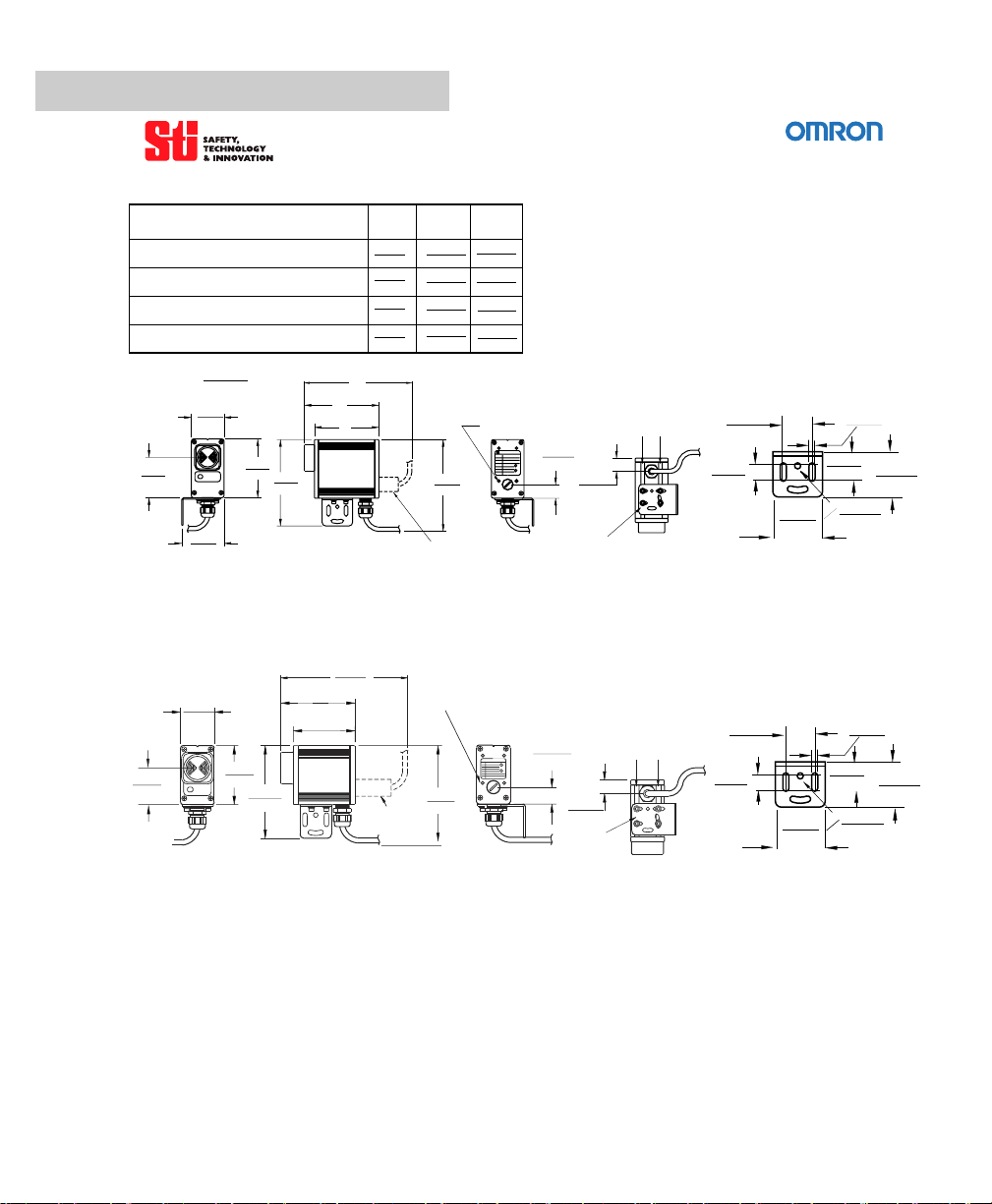 Sti SAFETY, TECHNOLOGY & INNOVATION

OMRON